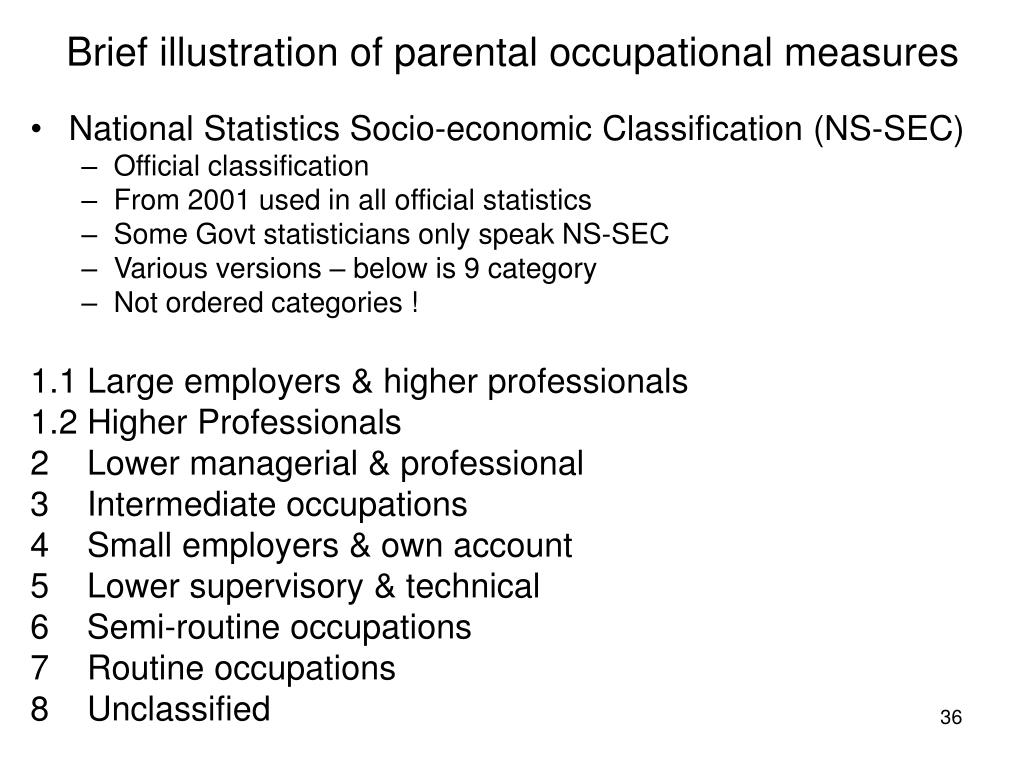 Brief illustration of parental occupational measures

• National Statistics Socio-economic Classification (NS-SEC)
– Official classification
– From 2001 used in all official statistics
– Some Govt statisticians only speak NS-SEC
– Various versions – below is 9 category
– Not ordered categories !

1.1 Large employers & higher professionals
1.2 Higher Professionals
2 Lower managerial & professional
3 Intermediate occupations
4 Small employers & own account
5 Lower supervisory & technical
6 Semi-routine occupations
7 Routine occupations
8 Unclassified

36